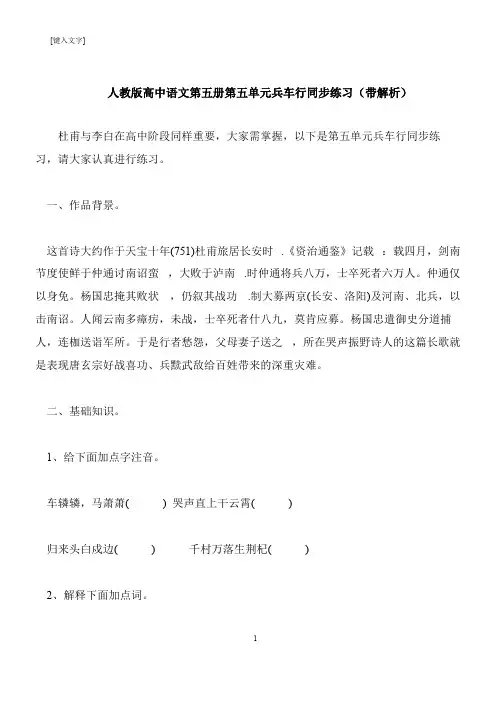 [键入文字]

人教版高中语文第五册第五单元兵车行同步练习（带解析）

杜甫与李白在高中阶段同样重要，大家需掌握，以下是第五单元兵车行同步练习，请大家认真进行练习。

一、作品背景。

这首诗大约作于天宝十年(751)杜甫旅居长安时 .《资治通鉴》记载 ：载四月，剑南节度使鲜于仲通讨南诏蛮 ，大败于泸南 .时仲通将兵八万，士卒死者六万人。仲通仅以身免。杨国忠掩其败状 ，仍叙其战功 .制大募两京(长安、洛阳)及河南、北兵，以击南诏。人闻云南多瘴疠，未战，士卒死者什八九，莫肯应募。杨国忠遣御史分道捕人，连枷送诣军所。于是行者愁怨，父母妻子送之 ，所在哭声振野诗人的这篇长歌就是表现唐玄宗好战喜功、兵黩武敌给百姓带来的深重灾难。

二、基础知识。

1、给下面加点字注音。

车辚辚，马萧萧( ) 哭声直上干云霄( )

归来头白戍边( ) 千村万落生荆杞( )

2、解释下面加点词。

1